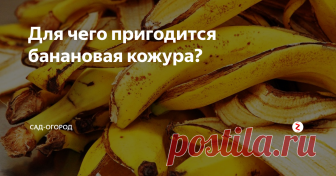 Для чего пригодится банановая кожура?

САД-ОГОРОД

postila.ru